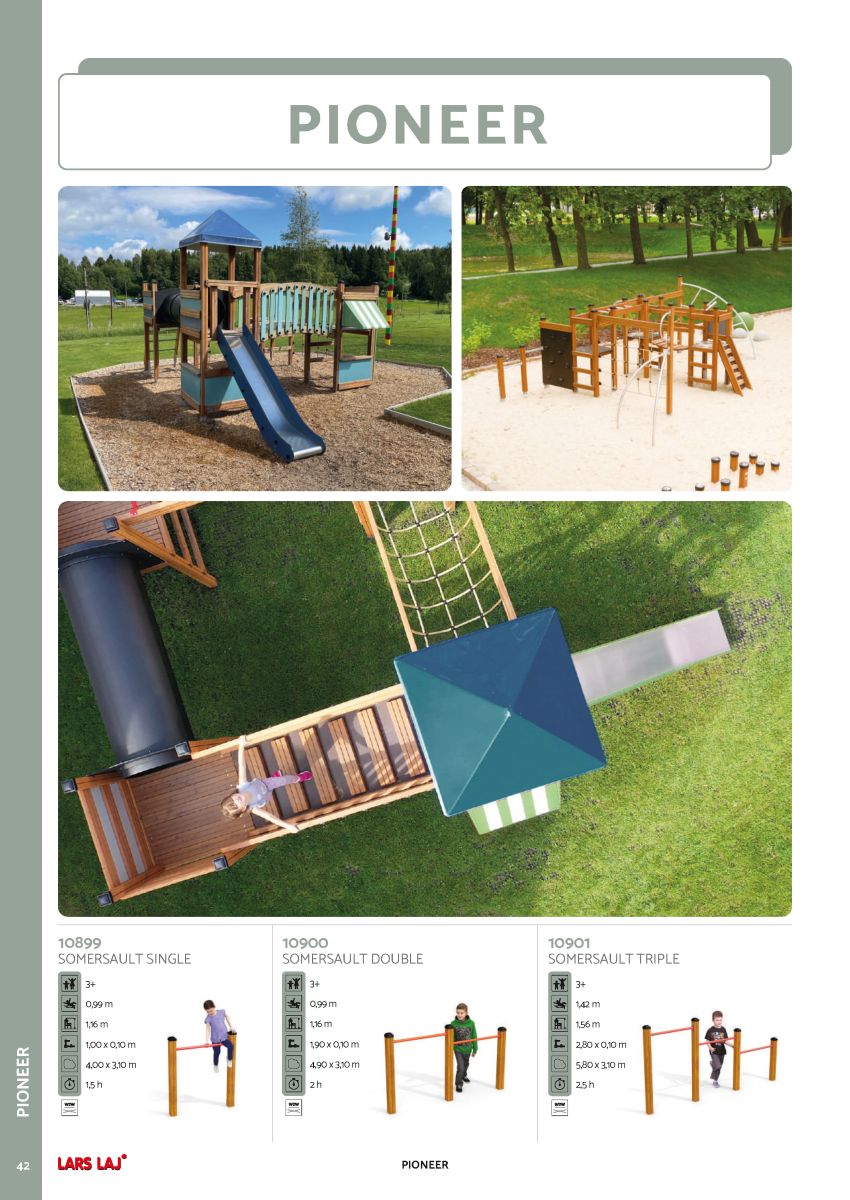 PIONEER

10899
SOMERSAULT SINGLE

3+
0,99 m
1,16 m
1,00 x 0,10 m
4,00 x 3,10 m
1,5 h

10900
SOMERSAULT DOUBLE

3+
0,99 m
1,16 m
1,90 x 0,10 m
4,90 x 3,10 m
2 h

10901
SOMERSAULT TRIPLE

3+
1,42 m
1,56 m
2,80 x 0,10 m
5,80 x 3,10 m
2,5 h

PIONEER

42 LARS LAJ PIONEER